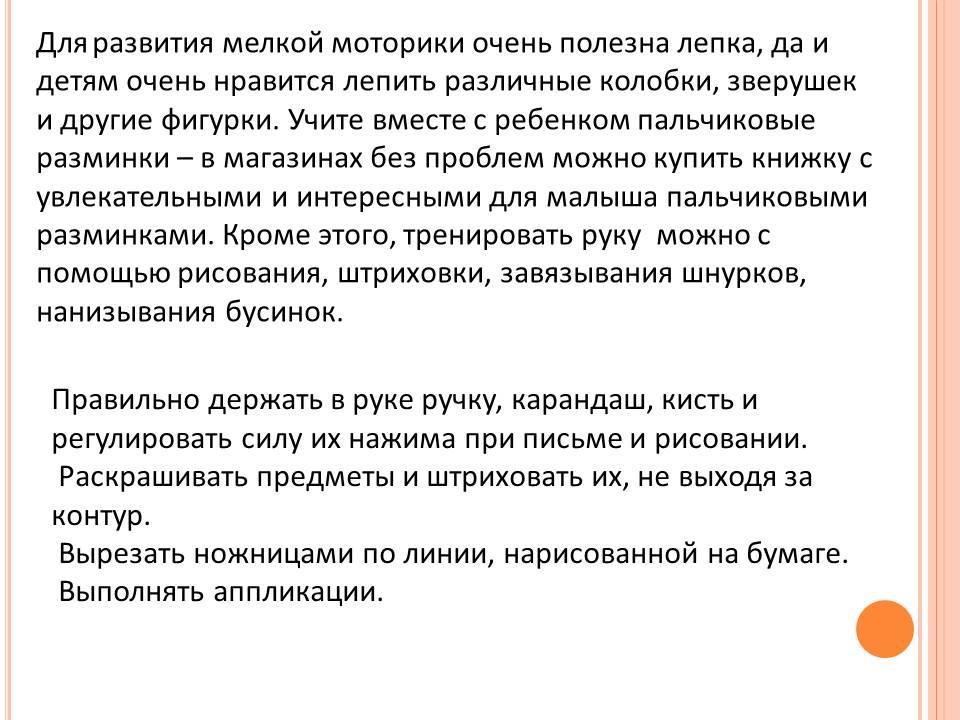 Для развития мелкой моторики очень полезна лепка, да и детям очень нравится лепить различные колобки, зверушек и другие фигурки. Учите вместе с ребенком пальчиковые разминки – в магазинах без проблем можно купить книжку с увлекательными и интересными для малыша пальчиковыми разминками. Кроме этого, тренировать руку можно с помощью рисования, штриховки, завязывания шнурков, нанизывания бусинок.

Правильно держать в руке ручку, карандаш, кисть и регулировать силу их нажима при письме и рисовании.
Раскрашивать предметы и штриховать их, не выходя за контур.
Вырезать ножницами по линии, нарисованной на бумаге.
Выполнять аппликации.